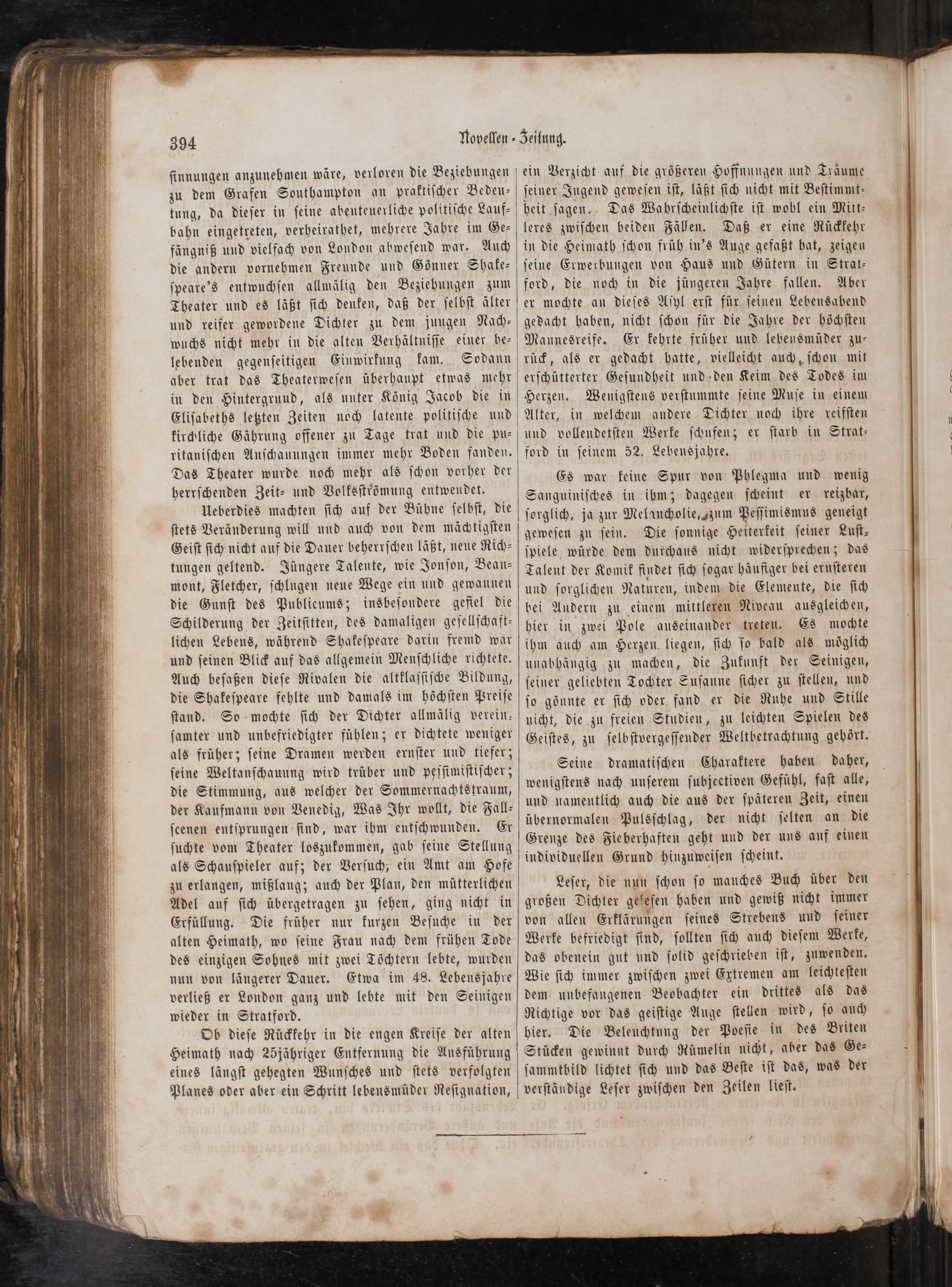 394 Novellen-Zeitung.

sinnungen anzunehmen wäre, verloren die Beziehungen zu dem Grafen Southampton an praktischer Bedeutung, da dieser in seine abenteuerliche politische Laufbahn eingetreten, verheirathet, mehrere Jahre im Gefängniß und vielfach von London abwesend war. Auch die andern vornehmen Freunde und Gönner Shakespeare's entwuchsen allmälig den Beziehungen zum Theater und es läßt sich denken, daß der selbst älter und reifer gewordene Dichter zu dem jungen Nachwuchs nicht mehr in die alten Verhältnisse einer belebenden gegenseitigen Einwirkung kam. Sodann aber trat das Theaterwesen überhaupt etwas mehr in den Hintergrund, als unter König Jacob die in Elisabeths letzten Zeiten noch latente politische und kirchliche Gährung offener zu Tage trat und die puritanischen Anschauungen immer mehr Boden fanden. Das Theater wurde noch mehr als schon vorher der herrschenden Zeit- und Volksströmung entwendet.

Ueberdies machten sich auf der Bühne selbst, die stets Veränderung will und auch von dem mächtigsten Geist sich nicht auf die Dauer beherrschen läßt, neue Richtungen geltend. Jüngere Talente, wie Jonson, Beaumont, Fletcher, schlugen neue Wege ein und gewannen die Gunst des Publicums; insbesondere gefiel die Schilderung der Zeitsitten, des damaligen gesellschaftlichen Lebens, während Shakespeare darin fremd war und seinen Blick auf das allgemein Menschliche richtete. Auch besaßen diese Rivalen die altklassische Bildung, die Shakespeare fehlte und damals im höchsten Preise stand. So mochte sich der Dichter allmälig vereinsamter und unbefriedigter fühlen; er dichtete weniger als früher; seine Dramen werden ernster und tiefer; seine Weltanschauung wird trüber und pessimistischer; die Stimmung, aus welcher der Sommernachtstraum, der Kaufmann von Venedig, Was Ihr wollt, die Fallscenen entsprungen sind, war ihm entschwunden. Er suchte vom Theater loszukommen, gab seine Stellung als Schauspieler auf; der Versuch, ein Amt am Hofe zu erlangen, mißlang; auch der Plan, den mütterlichen Adel auf sich übergetragen zu sehen, ging nicht in Erfüllung. Die früher nur kurzen Besuche in der alten Heimath, wo seine Frau nach dem frühen Tode des einzigen Sohnes mit zwei Töchtern lebte, wurden nun von längerer Dauer. Etwa im 48. Lebensjahre verließ er London ganz und lebte mit den Seinigen wieder in Stratford.

Ob diese Rückkehr in die engen Kreise der alten Heimath nach 25jähriger Entfernung die Ausführung eines längst gehegten Wunsches und stets verfolgten Planes oder aber ein Schritt lebensmüder Resignation, ein Verzicht auf die größeren Hoffnungen und Träume seiner Jugend gewesen ist, läßt sich nicht mit Bestimmtheit sagen. Das Wahrscheinlichste ist wohl ein Mittleres zwischen beiden Fällen. Daß er eine Rückkehr in die Heimath schon früh in's Auge gefaßt hat, zeigen seine Erwerbungen von Haus und Gütern in Stratford, die noch in die jüngeren Jahre fallen. Aber er mochte an dieses Asyl erst für seinen Lebensabend gedacht haben, nicht schon für die Jahre der höchsten Mannesreife. Er kehrte früher und lebensmüder zurück, als er gedacht hatte, vielleicht auch schon mit erschütterter Gesundheit und den Keim des Todes im Herzen. Wenigstens verstummte seine Muse in einem Alter, in welchem andere Dichter noch ihre reifsten und vollendetsten Werke schufen; er starb in Stratford in seinem 52. Lebensjahre.

Es war keine Spur von Phlegma und wenig Sanguinisches in ihm; dagegen scheint er reizbar, sorglich, ja zur Melancholie, zum Pessimismus geneigt gewesen zu sein. Die sonnige Heiterkeit seiner Lustspiele würde dem durchaus nicht widersprechen; das Talent der Komik findet sich sogar häufiger bei ernsteren und sorglichen Naturen, indem die Elemente, die sich bei Andern zu einem mittleren Niveau ausgleichen, hier in zwei Pole auseinander treten. Es mochte ihm auch am Herzen liegen, sich so bald als möglich unabhängig zu machen, die Zukunft der Seinigen, seiner geliebten Tochter Susanne sicher zu stellen, und so gönnte er sich oder fand er die Ruhe und Stille nicht, die zu freien Studien, zu leichten Spielen des Geistes, zu selbstvergessender Weltbetrachtung gehört.

Seine dramatischen Charaktere haben daher, wenigstens nach unserem subjectiven Gefühl, fast alle, und namentlich auch die aus der späteren Zeit, einen übernormalen Pulsschlag, der nicht selten an die Grenze des Fieberhaften geht und der uns auf einen individuellen Grund hinzuweisen scheint.

Leser, die nun schon so manches Buch über den großen Dichter gelesen haben und gewiß nicht immer von allen Erklärungen seines Strebens und seiner Werke befriedigt sind, sollten sich auch diesem Werke, das obenein gut und solid geschrieben ist, zuwenden. Wie sich immer zwischen zwei Extremen am leichtesten dem unbefangenen Beobachter ein drittes als das Richtige vor das geistige Auge stellen wird, so auch hier. Die Beleuchtung der Poesie in des Briten Stücken gewinnt durch Rümelin nicht, aber das Gesammtbild lichtet sich und das Beste ist das, was der verständige Leser zwischen den Zeilen liest.